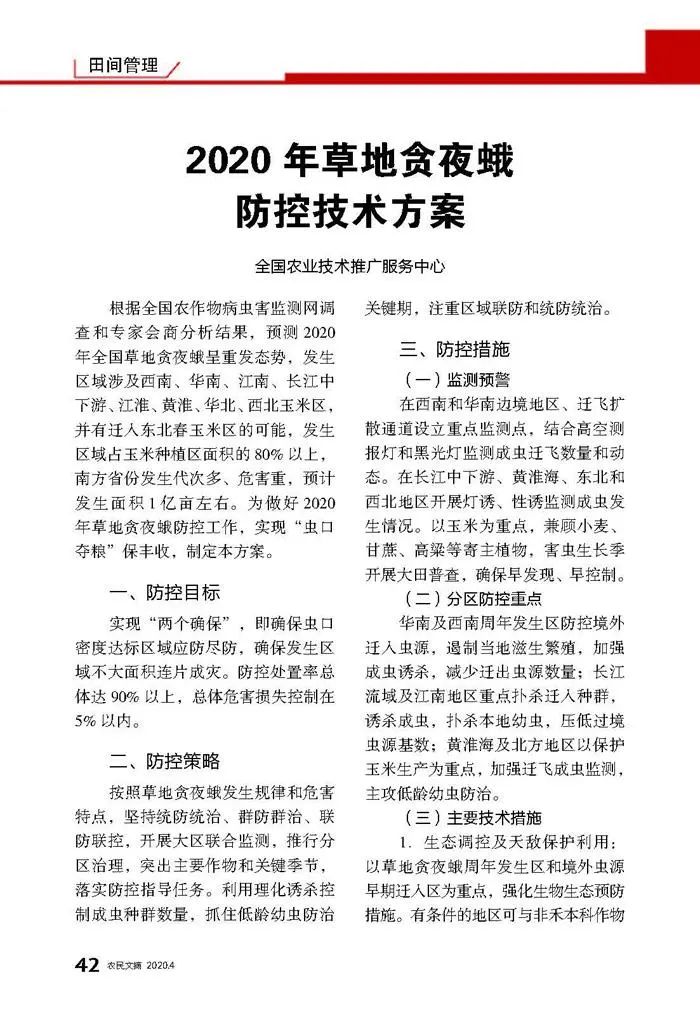 田间管理

2020 年草地贪夜蛾防控技术方案

全国农业技术推广服务中心

根据全国农作物病虫害监测网调查和专家会商分析结果，预测 2020 年全国草地贪夜蛾呈重发态势，发生区域涉及西南、华南、江南、长江中下游、江淮、黄淮、华北、西北玉米区，并有迁入东北春玉米区的可能，发生区域占玉米种植区面积的 80% 以上，南方省份发生代次多、危害重，预计发生面积 1 亿亩左右。为做好 2020 年草地贪夜蛾防控工作，实现“虫口夺粮”保丰收，制定本方案。

一、防控目标

实现“两个确保”，即确保虫口密度达标区域应防尽防，确保发生区域不大面积连片成灾。防控处置率总体达 90% 以上，总体危害损失控制在 5% 以内。

二、防控策略

按照草地贪夜蛾发生规律和危害特点，坚持统防统治、群防群治、联防联控，开展大区联合监测，推行分区治理，突出主要作物和关键季节，落实防控指导任务。利用理化诱杀控制成虫种群数量，抓住低龄幼虫防治关键期，注重区域联防和统防统治。

三、防控措施

（一）监测预警

在西南和华南边境地区、迁飞扩散通道设立重点监测点，结合高空测报灯和黑光灯监测成虫迁飞数量和动态。在长江中下游、黄淮海、东北和西北地区开展灯诱、性诱监测成虫发生情况。以玉米为重点，兼顾小麦、甘蔗、高粱等寄主植物，害虫生长季开展大田普查，确保早发现、早控制。

（二）分区防控重点

华南及西南周年发生区防控境外迁入虫源，遏制当地滋生繁殖，加强成虫诱杀，减少迁出虫源数量；长江流域及江南地区重点扑杀迁入种群，诱杀成虫，扑杀本地幼虫，压低过境虫源基数；黄淮海及北方地区以保护玉米生产为重点，加强迁飞成虫监测，主攻低龄幼虫防治。

（三）主要技术措施

1. 生态调控及天敌保护利用：以草地贪夜蛾周年发生区和境外虫源早期迁入区为重点，强化生物生态预防措施。有条件的地区可与非禾本科作物

42 农民文摘 2020.4